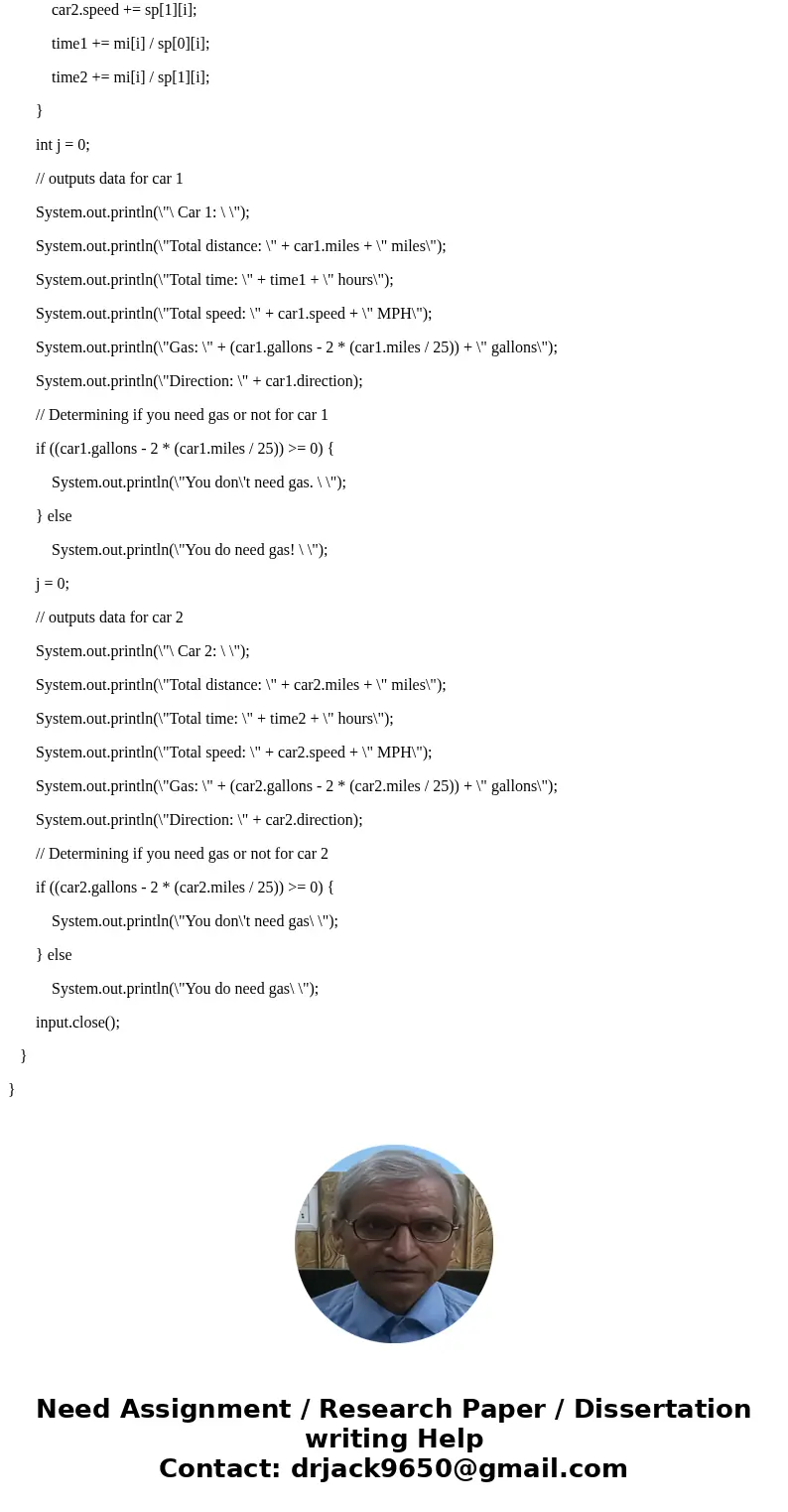 car2.speed += sp[1][i];

time1 += mi[i] / sp[0][i];

time2 += mi[i] / sp[1][i];

}

int j = 0;

// outputs data for car 1

System.out.println(\"\ Car 1: \ \");

System.out.println(\"Total distance: \" + car1.miles + \" miles\");

System.out.println(\"Total time: \" + time1 + \" hours\");

System.out.println(\"Total speed: \" + car1.speed + \" MPH\");

System.out.println(\"Gas: \" + (car1.gallons - 2 * (car1.miles / 25)) + \" gallons\");

System.out.println(\"Direction: \" + car1.direction);

// Determining if you need gas or not for car 1

if ((car1.gallons - 2 * (car1.miles / 25)) >= 0) {

System.out.println(\"You don\'t need gas. \ \");

} else

System.out.println(\"You do need gas! \ \");

j = 0;

// outputs data for car 2

System.out.println(\"\ Car 2: \ \");

System.out.println(\"Total distance: \" + car2.miles + \" miles\");

System.out.println(\"Total time: \" + time2 + \" hours\");

System.out.println(\"Total speed: \" + car2.speed + \" MPH\");

System.out.println(\"Gas: \" + (car2.gallons - 2 * (car2.miles / 25)) + \" gallons\");

System.out.println(\"Direction: \" + car2.direction);

// Determining if you need gas or not for car 2

if ((car2.gallons - 2 * (car2.miles / 25)) >= 0) {

System.out.println(\"You don\'t need gas\ \");

} else

System.out.println(\"You do need gas\ \");

input.close();

}

}

Need Assignment / Research Paper / Dissertation writing Help
Contact: drjack9650@gmail.com